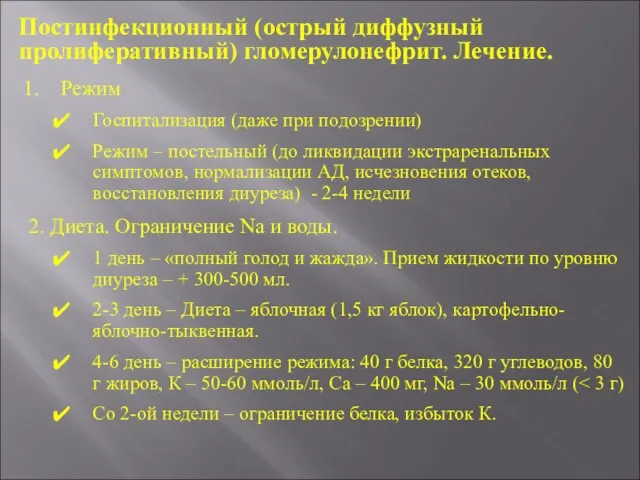 Постинфекционный (острый диффузный пролиферативный) гломерулонефрит. Лечение.

1. Режим

✔ Госпитализация (даже при подозрении)

✔ Режим – постельный (до ликвидации экстраренальных симптомов, нормализации АД, исчезновения отеков, восстановления диуреза) - 2-4 недели

2. Диета. Ограничение Na и воды.

✔ 1 день – «полный голод и жажда». Прием жидкости по уровню диуреза – + 300-500 мл.

✔ 2-3 день – Диета – яблочная (1,5 кг яблок), картофельно-яблочно-тыквенная.

✔ 4-6 день – расширение режима: 40 г белка, 320 г углеводов, 80 г жиров, К – 50-60 ммоль/л, Са – 400 мг, Na – 30 ммоль/л (< 3 г)

✔ Со 2-ой недели – ограничение белка, избыток К.